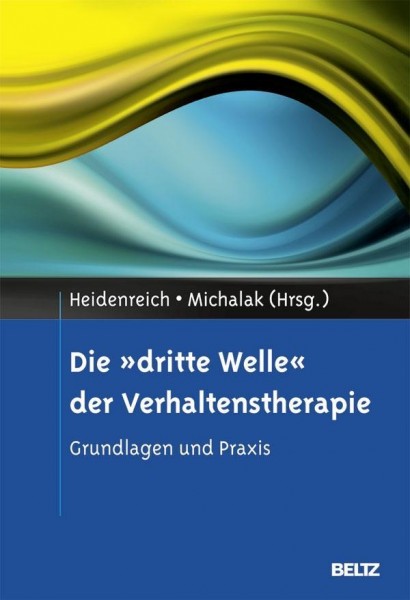 Heidenreich • Michalak (Hrsg.)

Die »dritte Welle« der Verhaltenstherapie

Grundlagen und Praxis

BELTZ